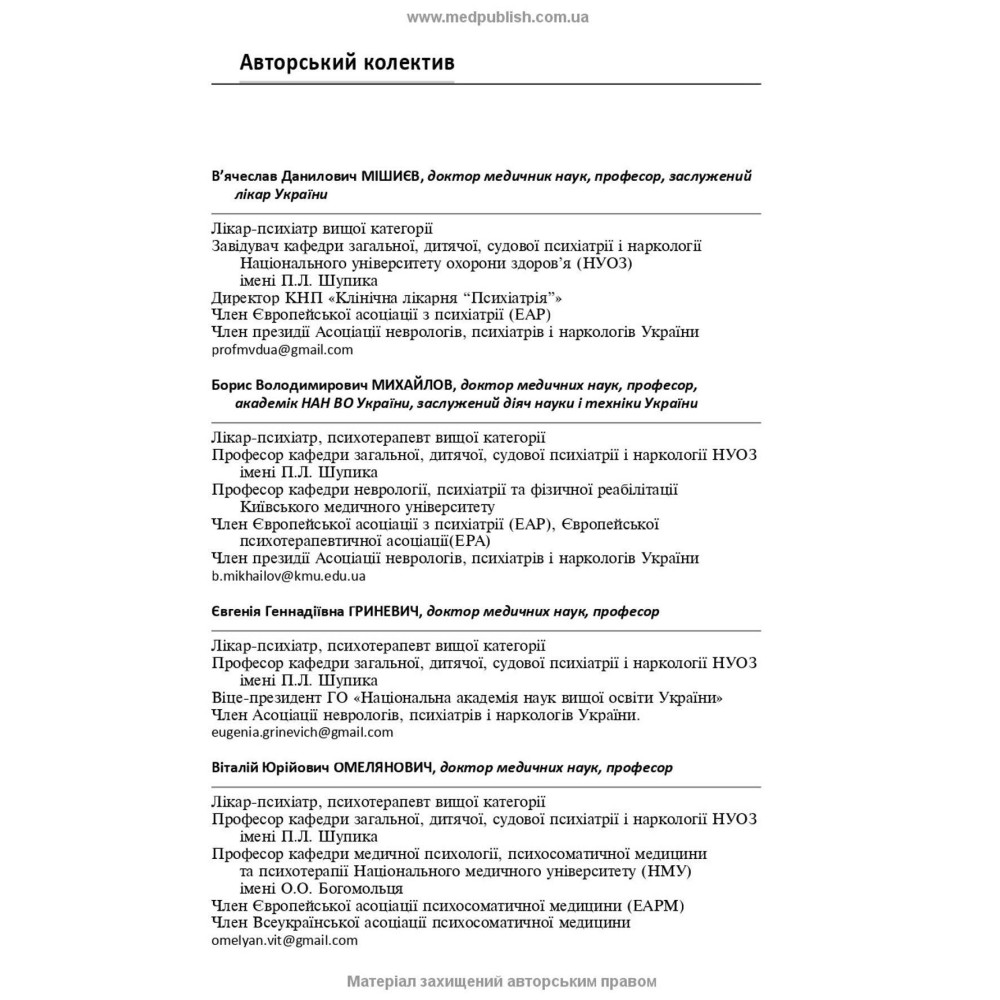 www.medpublish.com.ua

Авторський колектив

В'ячеслав Данилович МІШИЄВ, доктор медичник наук, професор, заслужений лікар України

Лікар-психіатр вищої категорії
Завідувач кафедри загальної, дитячої, судової психіатрії і наркології Національного університету охорони здоров'я (НУОЗ) імені П.Л. Шупика
Директор КНП «Клінічна лікарня "Психіатрія"»
Член Європейської асоціації з психіатрії (ЕАР)
Член президії Асоціації неврологів, психіатрів і наркологів України
profmvdua@gmail.com

Борис Володимирович МИХАЙЛОВ, доктор медичних наук, професор, академік НАН ВО України, заслужений діяч науки і техніки України

Лікар-психіатр, психотерапевт вищої категорії
Професор кафедри загальної, дитячої, судової психіатрії і наркології НУОЗ імені П.Л. Шупика
Професор кафедри неврології, психіатрії та фізичної реабілітації Київського медичного університету
Член Європейської асоціації з психіатрії (ЕАР), Європейської психотерапевтичної асоціації(ЕРА)
Член президії Асоціації неврологів, психіатрів і наркологів України
b.mikhailov@kmu.edu.ua

Євгенія Геннадіївна ГРИНЕВИЧ, доктор медичних наук, професор

Лікар-психіатр, психотерапевт вищої категорії
Професор кафедри загальної, дитячої, судової психіатрії і наркології НУОЗ імені П.Л. Шупика
Віце-президент ГО «Національна академія наук вищої освіти України»
Член Асоціації неврологів, психіатрів і наркологів України.
eugenia.grinevich@gmail.com

Віталій Юрійович ОМЕЛЯНОВИЧ, доктор медичних наук, професор

Лікар-психіатр, психотерапевт вищої категорії
Професор кафедри загальної, дитячої, судової психіатрії і наркології НУОЗ імені П.Л. Шупика
Професор кафедри медичної психології, психосоматичної медицини та психотерапії Національного медичного університету (НМУ) імені О.О. Богомольця
Член Європейської асоціації психосоматичної медицини (ЕАРМ)
Член Всеукраїнської асоціації психосоматичної медицини
omelyan.vit@gmail.com

Матеріал захищений авторським правом